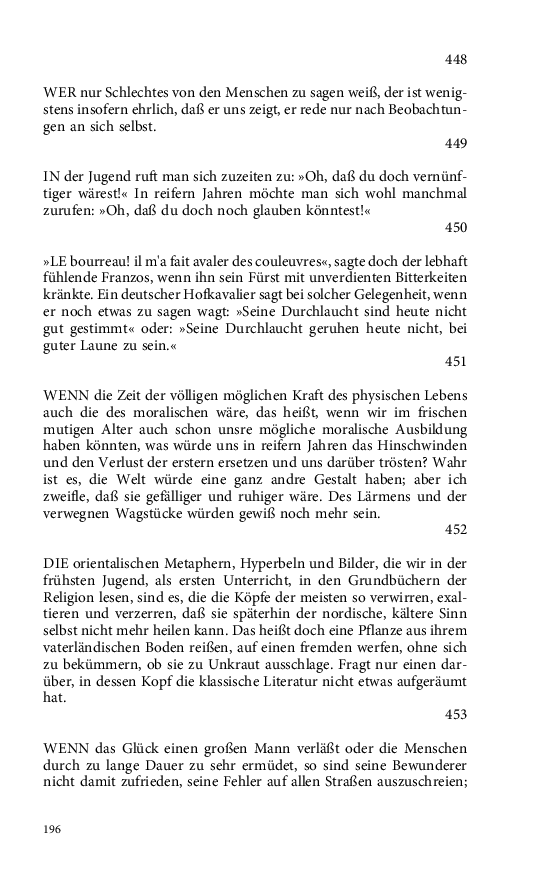 448

WER nur Schlechtes von den Menschen zu sagen weiß, der ist wenigstens insofern ehrlich, daß er uns zeigt, er rede nur nach Beobachtungen an sich selbst.

449

IN der Jugend ruft man sich zuzeiten zu: »Oh, daß du doch vernünftiger wärest!« In reifern Jahren möchte man sich wohl manchmal zurufen: »Oh, daß du doch noch glauben könntest!«

450

»LE bourreau! il m'a fait avaler des couleuvres«, sagte doch der lebhaft fühlende Franzos, wenn ihn sein Fürst mit unverdienten Bitterkeiten kränkte. Ein deutscher Hofkavalier sagt bei solcher Gelegenheit, wenn er noch etwas zu sagen wagt: »Seine Durchlaucht sind heute nicht gut gestimmt« oder: »Seine Durchlaucht geruhen heute nicht, bei guter Laune zu sein.«

451

WENN die Zeit der völligen möglichen Kraft des physischen Lebens auch die des moralischen wäre, das heißt, wenn wir im frischen mutigen Alter auch schon unsre mögliche moralische Ausbildung haben könnten, was würde uns in reifern Jahren das Hinschwinden und den Verlust der erstern ersetzen und uns darüber trösten? Wahr ist es, die Welt würde eine ganz andre Gestalt haben; aber ich zweifle, daß sie gefälliger und ruhiger wäre. Des Lärmens und der verwegnen Wagstücke würden gewiß noch mehr sein.

452

DIE orientalischen Metaphern, Hyperbeln und Bilder, die wir in der frühsten Jugend, als ersten Unterricht, in den Grundbüchern der Religion lesen, sind es, die die Köpfe der meisten so verwirren, exaltieren und verzerren, daß sie späterhin der nordische, kältere Sinn selbst nicht mehr heilen kann. Das heißt doch eine Pflanze aus ihrem vaterländischen Boden reißen, auf einen fremden werfen, ohne sich zu bekümmern, ob sie zu Unkraut ausschlage. Fragt nur einen darüber, in dessen Kopf die klassische Literatur nicht etwas aufgeräumt hat.

453

WENN das Glück einen großen Mann verläßt oder die Menschen durch zu lange Dauer zu sehr ermüdet, so sind seine Bewunderer nicht damit zufrieden, seine Fehler auf allen Straßen auszuschreien;

196